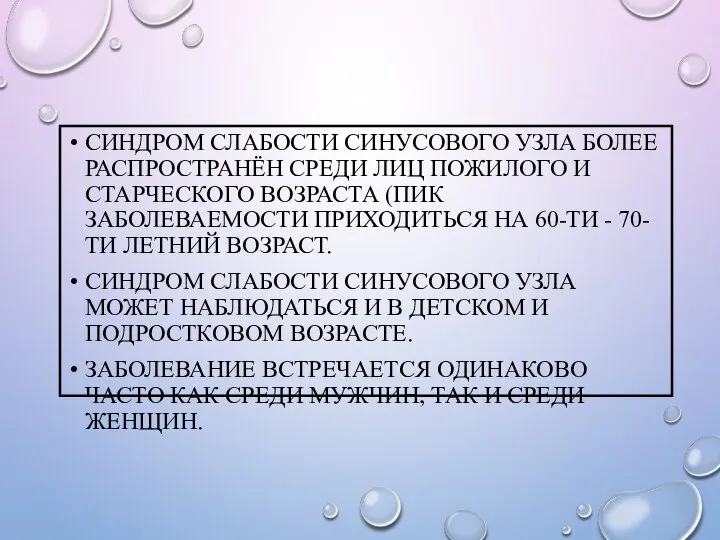 • СИНДРОМ СЛАБОСТИ СИНУСОВОГО УЗЛА БОЛЕЕ РАСПРОСТРАНЁН СРЕДИ ЛИЦ ПОЖИЛОГО И СТАРЧЕСКОГО ВОЗРАСТА (ПИК ЗАБОЛЕВАЕМОСТИ ПРИХОДИТЬСЯ НА 60-ТИ - 70-ТИ ЛЕТНИЙ ВОЗРАСТ.

• СИНДРОМ СЛАБОСТИ СИНУСОВОГО УЗЛА МОЖЕТ НАБЛЮДАТЬСЯ И В ДЕТСКОМ И ПОДРОСТКОВОМ ВОЗРАСТЕ.

• ЗАБОЛЕВАНИЕ ВСТРЕЧАЕТСЯ ОДИНАКОВО ЧАСТО КАК СРЕДИ МУЖЧИН, ТАК И СРЕДИ ЖЕНЩИН.